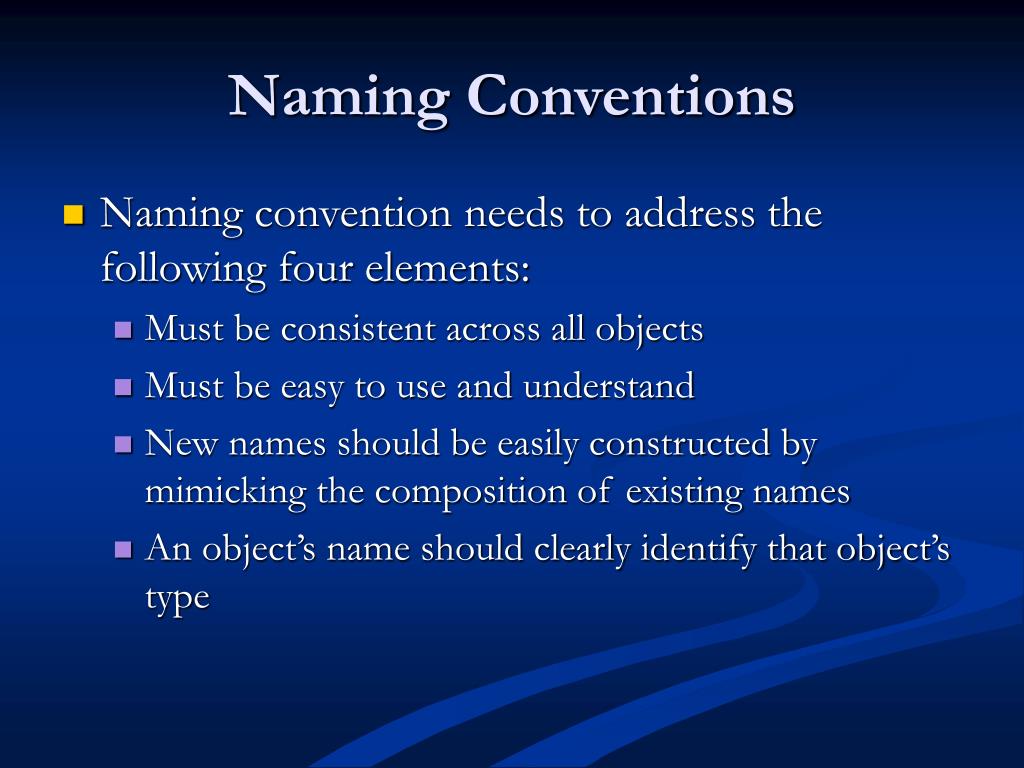 Naming Conventions

• Naming convention needs to address the following four elements:
• Must be consistent across all objects
• Must be easy to use and understand
• New names should be easily constructed by mimicking the composition of existing names
• An object's name should clearly identify that object's type